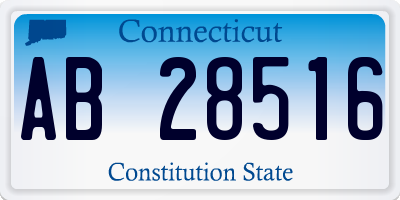 Connecticut

AB 28516

Constitution State